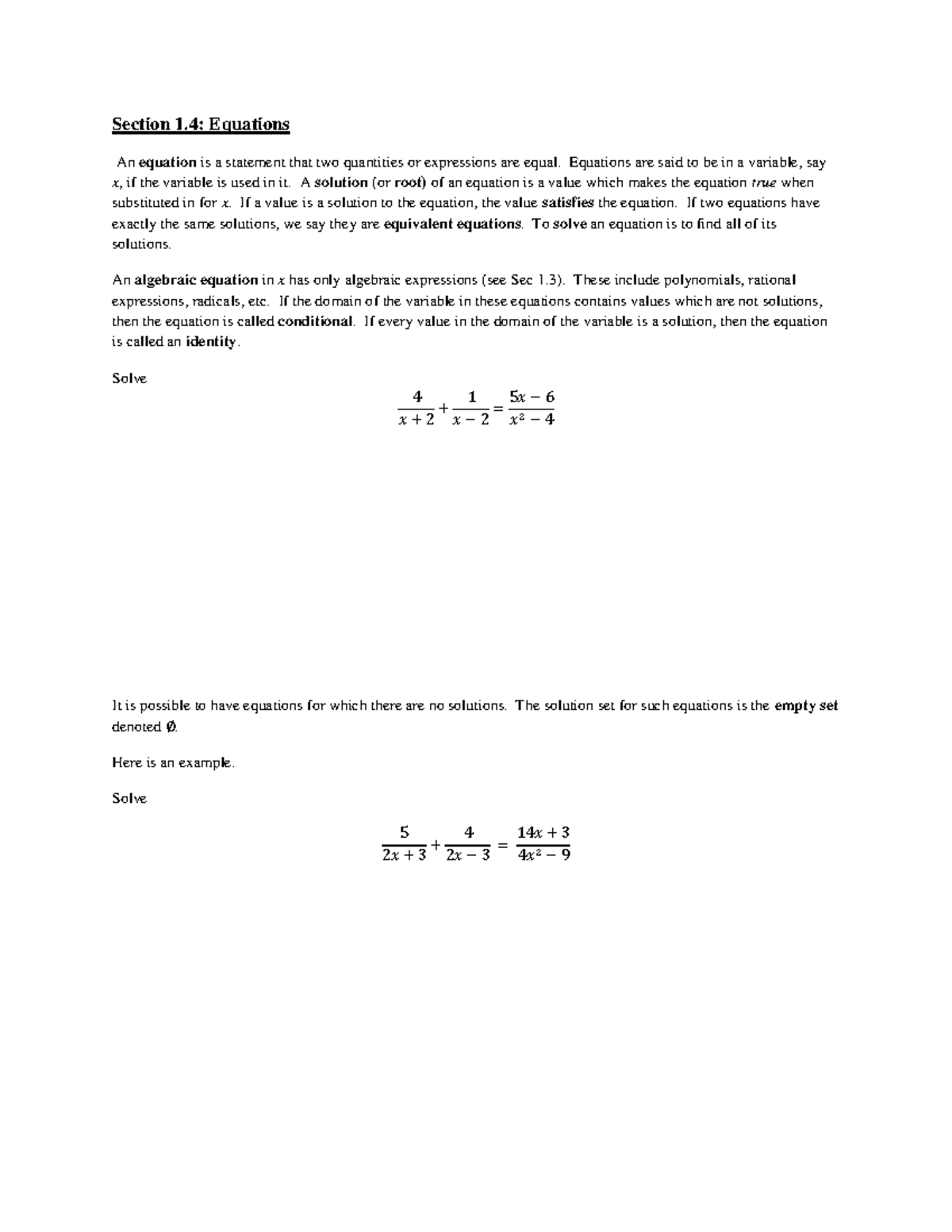 Section 1.4: Equations

An equation is a statement that two quantities or expressions are equal. Equations are said to be in a variable, say $x$, if the variable is used in it. A solution (or root) of an equation is a value which makes the equation true when substituted in for $x$. If a value is a solution to the equation, the value satisfies the equation. If two equations have exactly the same solutions, we say they are equivalent equations. To solve an equation is to find all of its solutions.

An algebraic equation in $x$ has only algebraic expressions (see Sec 1.3). These include polynomials, rational expressions, radicals, etc. If the domain of the variable in these equations contains values which are not solutions, then the equation is called conditional. If every value in the domain of the variable is a solution, then the equation is called an identity.

Solve

$\frac{4}{x+2}+\frac{1}{x-2}=\frac{5x-6}{x^2-4}$

It is possible to have equations for which there are no solutions. The solution set for such equations is the empty set denoted $\emptyset$.

Here is an example.

Solve

$\frac{5}{2x+3}+\frac{4}{2x-3}=\frac{14x+3}{4x^2-9}$